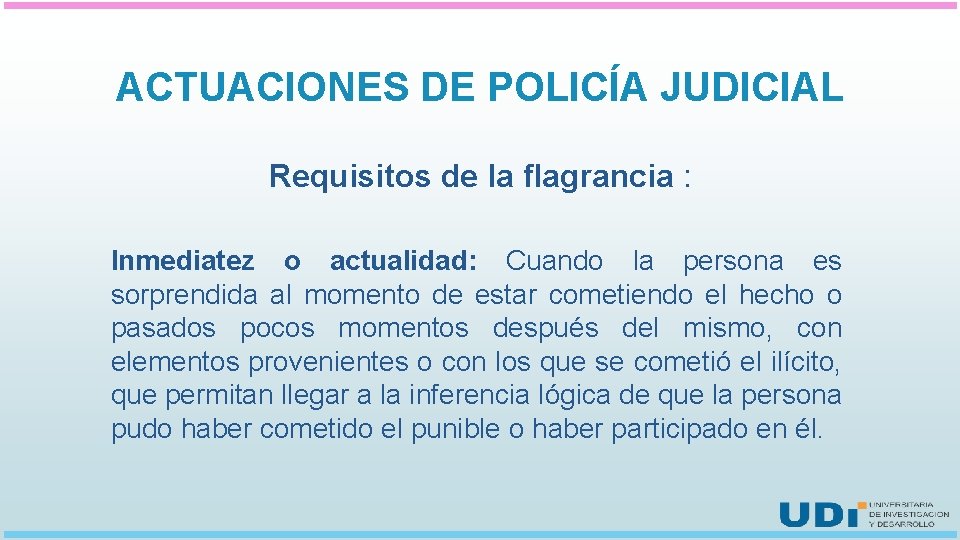 ACTUACIONES DE POLICÍA JUDICIAL

Requisitos de la flagrancia :

Inmediatez o actualidad: Cuando la persona es sorprendida al momento de estar cometiendo el hecho o pasados pocos momentos después del mismo, con elementos provenientes o con los que se cometió el ilícito, que permitan llegar a la inferencia lógica de que la persona pudo haber cometido el punible o haber participado en él.

UDI UNIVERSITARIA DE INVESTIGACIÓN Y DESARROLLO